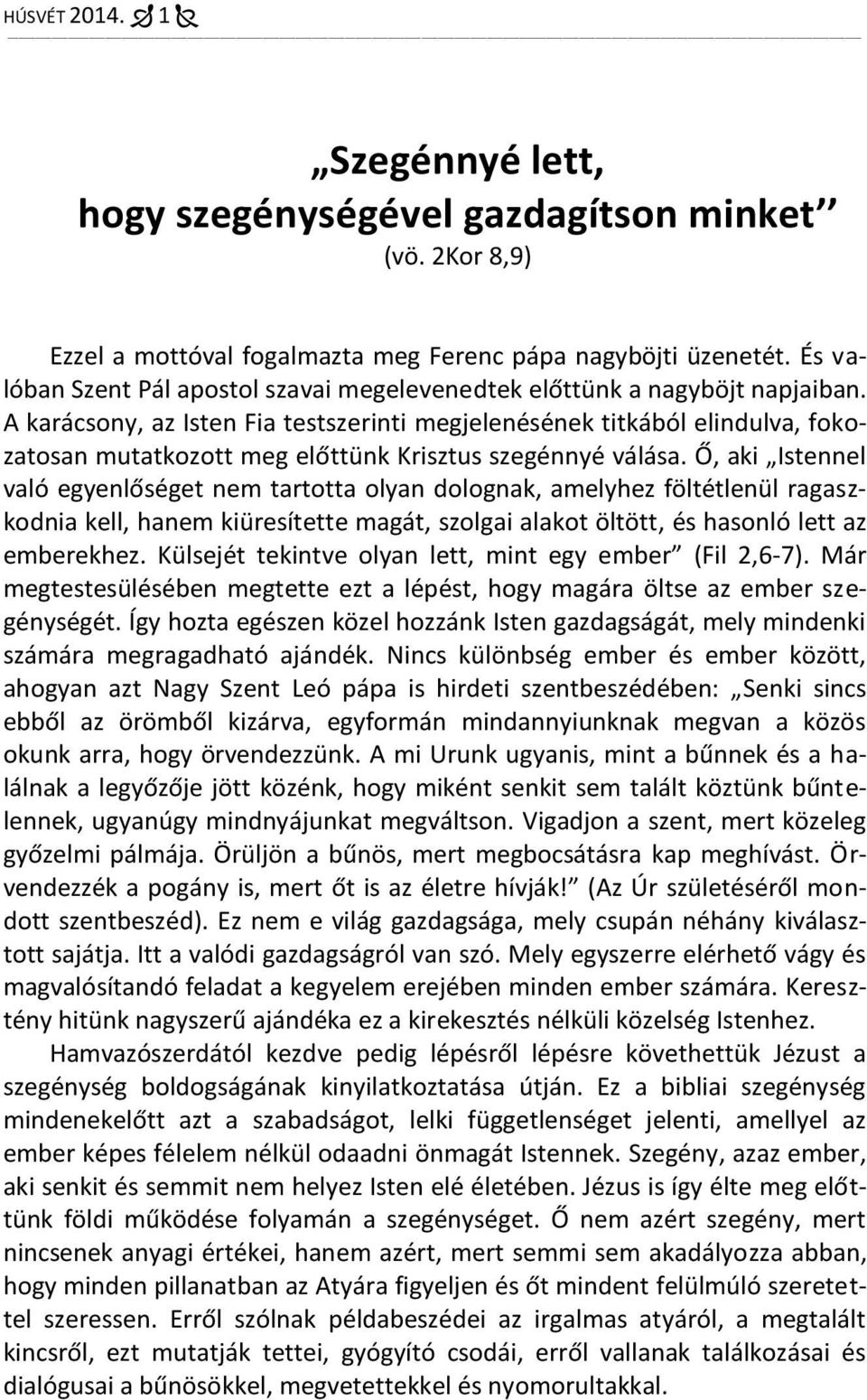 HÚSVÉT 2014. 1

„Szegénnyé lett, hogy szegénységével gazdagítson minket”
(vö. 2Kor 8,9)

Ezzel a mottóval fogalmazta meg Ferenc pápa nagyböjti üzenetét. És valóban Szent Pál apostol szavai megelevenedtek előttünk a nagyböjt napjaiban. A karácsony, az Isten Fia testszerinti megjelenésének titkából elindulva, fokozatosan mutatkozott meg előttünk Krisztus szegénnyé válása. Ő, aki „Istennel való egyenlőséget nem tartotta olyan dolognak, amelyhez föltétlenül ragaszkodnia kell, hanem kiüresítette magát, szolgai alakot öltött, és hasonló lett az emberekhez. Külsejét tekintve olyan lett, mint egy ember” (Fil 2,6-7). Már megtestesülésében megtette ezt a lépést, hogy magára öltse az ember szegénységét. Így hozta egészen közel hozzánk Isten gazdagságát, mely mindenki számára megragadható ajándék. Nincs különbség ember és ember között, ahogyan azt Nagy Szent Leó pápa is hirdeti szentbeszédében: „Senki sincs ebből az örömből kizárva, egyformán mindannyiunknak megvan a közös okunk arra, hogy örvendezzünk. A mi Urunk ugyanis, mint a bűnnek és a halálnak a legyőzője jött közénk, hogy miként senkit sem talált köztünk bűntelennek, ugyanúgy mindnyájunkat megváltson. Vigadjon a szent, mert közeleg győzelmi pálmája. Örüljön a bűnös, mert megbocsátásra kap meghívást. Örvendezzék a pogány is, mert őt is az életre hívják!” (Az Úr születéséről mondott szentbeszéd). Ez nem e világ gazdagsága, mely csupán néhány kiválasztott sajátja. Itt a valódi gazdagságról van szó. Mely egyszerre elérhető vágy és magvalósítandó feladat a kegyelem erejében minden ember számára. Keresztény hitünk nagyszerű ajándéka ez a kirekesztés nélküli közelség Istenhez.

Hamvazószerdától kezdve pedig lépésről lépésre követhettük Jézust a szegénység boldogságának kinyilatkoztatása útján. Ez a bibliai szegénység mindenekelőtt azt a szabadságot, lelki függetlenséget jelenti, amellyel az ember képes félelem nélkül odaadni önmagát Istennek. Szegény, azaz ember, aki senkit és semmit nem helyez Isten elé életében. Jézus is így élte meg előttünk földi működése folyamán a szegénységet. Ő nem azért szegény, mert nincsenek anyagi értékei, hanem azért, mert semmi sem akadályozza abban, hogy minden pillanatban az Atyára figyeljen és őt mindent felülmúló szeretettel szeressen. Erről szólnak példabeszédei az irgalmas atyáról, a megtalált kincsről, ezt mutatják tettei, gyógyító csodái, erről vallanak találkozásai és dialógusai a bűnösökkel, megvetettekkel és nyomorultakkal.